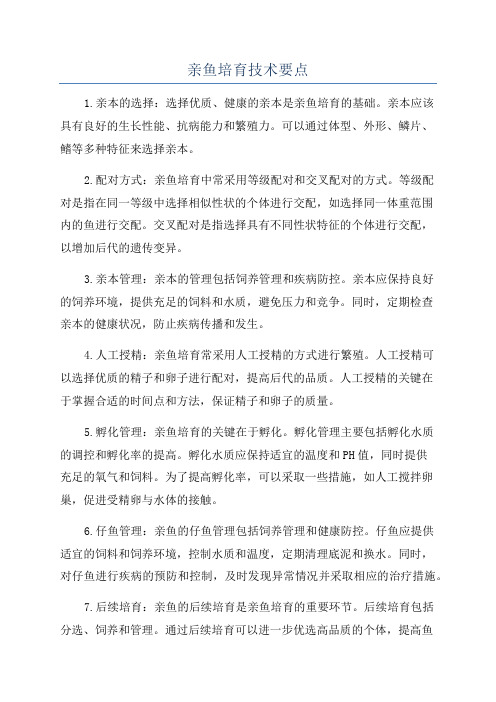 亲鱼培育技术要点

1.亲本的选择：选择优质、健康的亲本是亲鱼培育的基础。亲本应该具有良好的生长性能、抗病能力和繁殖力。可以通过体型、外形、鳞片、鳍等多种特征来选择亲本。

2.配对方式：亲鱼培育中常采用等级配对和交叉配对的方式。等级配对是指在同一等级中选择相似性状的个体进行交配，如选择同一体重范围内的鱼进行交配。交叉配对是指选择具有不同性状特征的个体进行交配，以增加后代的遗传变异。

3.亲本管理：亲本的管理包括饲养管理和疾病防控。亲本应保持良好的饲养环境，提供充足的饲料和水质，避免压力和竞争。同时，定期检查亲本的健康状况，防止疾病传播和发生。

4.人工授精：亲鱼培育常采用人工授精的方式进行繁殖。人工授精可以选择优质的精子和卵子进行配对，提高后代的品质。人工授精的关键在于掌握合适的时间点和方法，保证精子和卵子的质量。

5.孵化管理：亲鱼培育的关键在于孵化。孵化管理主要包括孵化水质的调控和孵化率的提高。孵化水质应保持适宜的温度和PH值，同时提供充足的氧气和饲料。为了提高孵化率，可以采取一些措施，如人工搅拌卵巢，促进受精卵与水体的接触。

6.仔鱼管理：亲鱼的仔鱼管理包括饲养管理和健康防控。仔鱼应提供适宜的饲料和饲养环境，控制水质和温度，定期清理底泥和换水。同时，对仔鱼进行疾病的预防和控制，及时发现异常情况并采取相应的治疗措施。

7.后续培育：亲鱼的后续培育是亲鱼培育的重要环节。后续培育包括分选、饲养和管理。通过后续培育可以进一步优选高品质的个体，提高鱼